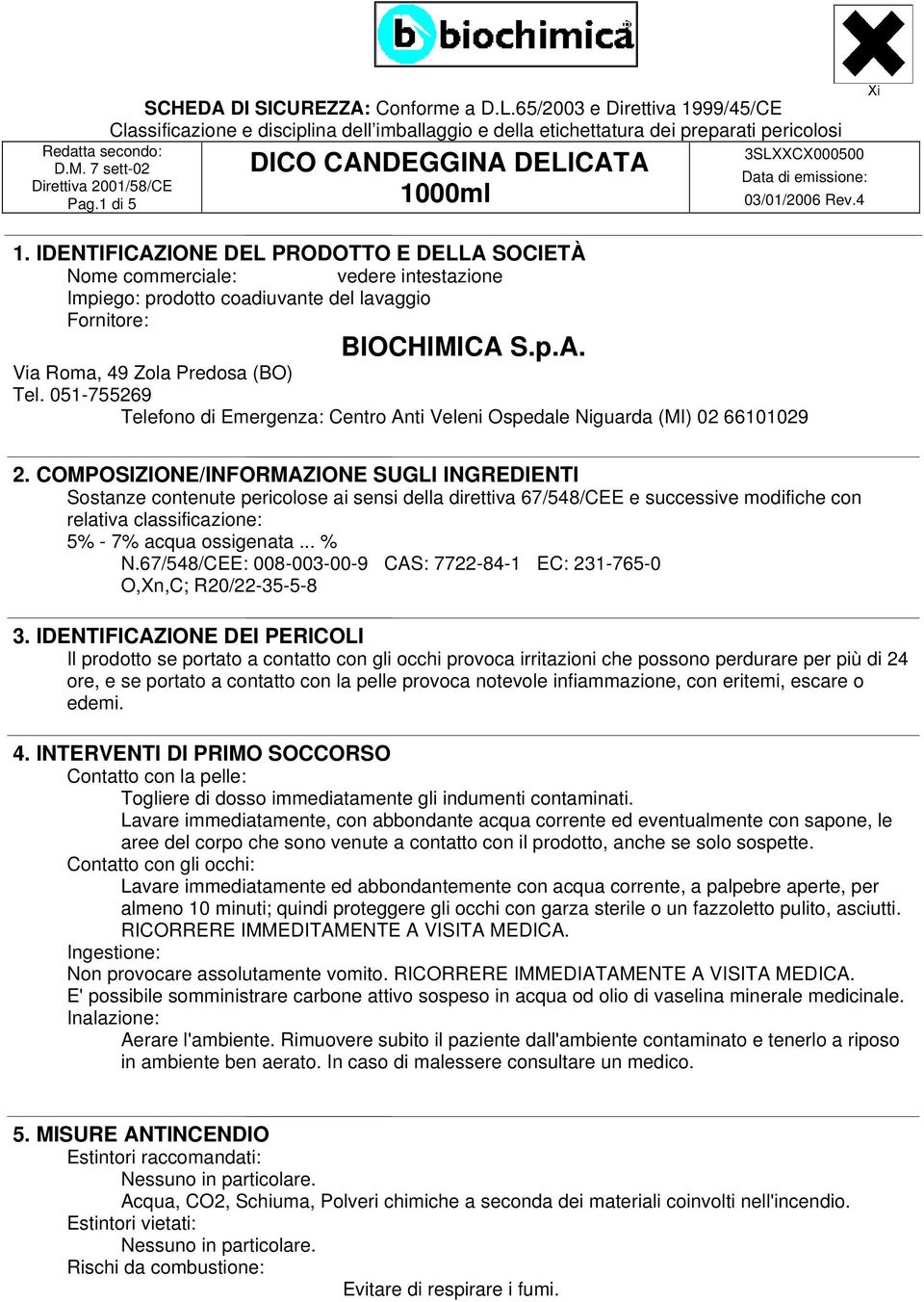 biochimica

Xi

SCHEDA DI SICUREZZA: Conforme a D.L.65/2003 e Direttiva 1999/45/CE
Classificazione e disciplina dell'imballaggio e della etichettatura dei preparati pericolosi

| Redatta secondo: D.M. 7 sett-02 Direttiva 2001/58/CE Pag.1 di 5 | DICO CANDEGGINA DELICATA 1000ml | 3SLXXCX000500 Data di emissione: 03/01/2006 Rev.4 |
|---|---|---|

1. IDENTIFICAZIONE DEL PRODOTTO E DELLA SOCIETÀ
Nome commerciale: vedere intestazione
Impiego: prodotto coadiuvante del lavaggio
Fornitore:
BIOCHIMICA S.p.A.
Via Roma, 49 Zola Predosa (BO)
Tel. 051-755269
Telefono di Emergenza: Centro Anti Veleni Ospedale Niguarda (MI) 02 66101029

2. COMPOSIZIONE/INFORMAZIONE SUGLI INGREDIENTI
Sostanze contenute pericolose ai sensi della direttiva 67/548/CEE e successive modifiche con relativa classificazione:
5% - 7% acqua ossigenata ... %
N.67/548/CEE: 008-003-00-9 CAS: 7722-84-1 EC: 231-765-0
O,Xn,C; R20/22-35-5-8

3. IDENTIFICAZIONE DEI PERICOLI
Il prodotto se portato a contatto con gli occhi provoca irritazioni che possono perdurare per più di 24 ore, e se portato a contatto con la pelle provoca notevole infiammazione, con eritemi, escare o edemi.

4. INTERVENTI DI PRIMO SOCCORSO
Contatto con la pelle:
Togliere di dosso immediatamente gli indumenti contaminati.
Lavare immediatamente, con abbondante acqua corrente ed eventualmente con sapone, le aree del corpo che sono venute a contatto con il prodotto, anche se solo sospette.
Contatto con gli occhi:
Lavare immediatamente ed abbondantemente con acqua corrente, a palpebre aperte, per almeno 10 minuti; quindi proteggere gli occhi con garza sterile o un fazzoletto pulito, asciutti. RICORRERE IMMEDITAMENTE A VISITA MEDICA.
Ingestione:
Non provocare assolutamente vomito. RICORRERE IMMEDIATAMENTE A VISITA MEDICA.
E' possibile somministrare carbone attivo sospeso in acqua od olio di vaselina minerale medicinale.
Inalazione:
Aerare l'ambiente. Rimuovere subito il paziente dall'ambiente contaminato e tenerlo a riposo in ambiente ben aerato. In caso di malessere consultare un medico.

5. MISURE ANTINCENDIO
Estintori raccomandati:
Nessuno in particolare.
Acqua, CO2, Schiuma, Polveri chimiche a seconda dei materiali coinvolti nell'incendio.
Estintori vietati:
Nessuno in particolare.
Rischi da combustione:
Evitare di respirare i fumi.